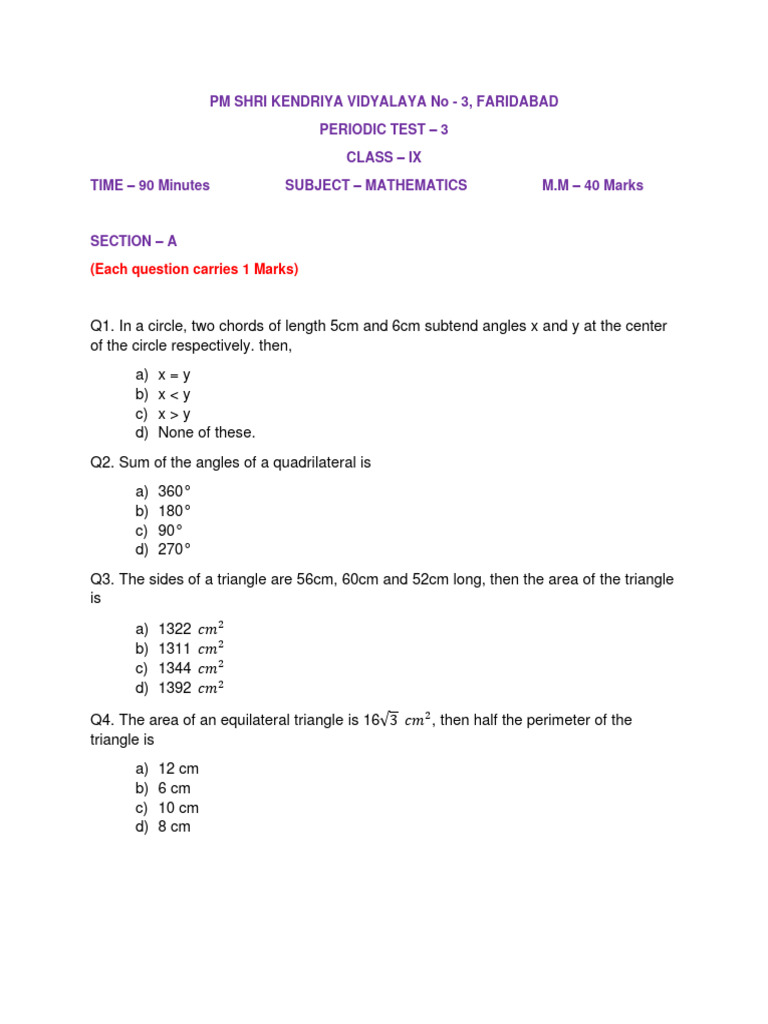 PM SHRI KENDRIYA VIDYALAYA No - 3, FARIDABAD

PERIODIC TEST – 3

CLASS – IX

TIME – 90 Minutes SUBJECT – MATHEMATICS M.M – 40 Marks

SECTION – A

(Each question carries 1 Marks)

Q1. In a circle, two chords of length 5cm and 6cm subtend angles x and y at the center of the circle respectively. then,

a) x = y
b) x < y
c) x > y
d) None of these.

Q2. Sum of the angles of a quadrilateral is

a) 360°
b) 180°
c) 90°
d) 270°

Q3. The sides of a triangle are 56cm, 60cm and 52cm long, then the area of the triangle is

a) 1322 $cm^2$
b) 1311 $cm^2$
c) 1344 $cm^2$
d) 1392 $cm^2$

Q4. The area of an equilateral triangle is $16\sqrt{3}$ $cm^2$, then half the perimeter of the triangle is

a) 12 cm
b) 6 cm
c) 10 cm
d) 8 cm